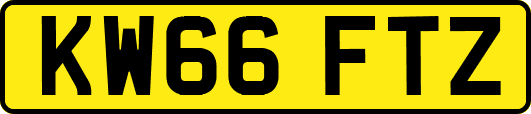 KW66 FTZ